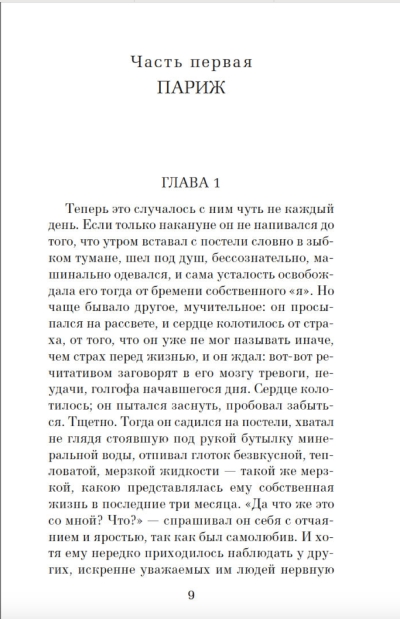 Часть первая
ПАРИЖ

ГЛАВА 1

Теперь это случалось с ним чуть не каждый день. Если только накануне он не напивался до того, что утром вставал с постели словно в зыбком тумане, шел под душ, бессознательно, машинально одевался, и сама усталость освобождала его тогда от бремени собственного «я». Но чаще бывало другое, мучительное: он просыпался на рассвете, и сердце колотилось от страха, от того, что он уже не мог называть иначе, чем страх перед жизнью, и он ждал: вот-вот речитативом заговорят в его мозгу тревоги, неудачи, голгофа начавшегося дня. Сердце колотилось; он пытался заснуть, пробовал забыться. Тщетно. Тогда он садился на постели, хватал не глядя стоявшую под рукой бутылку минеральной воды, отпивал глоток безвкусной, тепловатой, мерзкой жидкости — такой же мерзкой, какою представлялась ему собственная жизнь в последние три месяца. «Да что же это со мной? Что?» — спрашивал он себя с отчаянием и яростью, так как был самолюбив. И хотя ему нередко приходилось наблюдать у других, искренне уважаемых им людей нервную

9